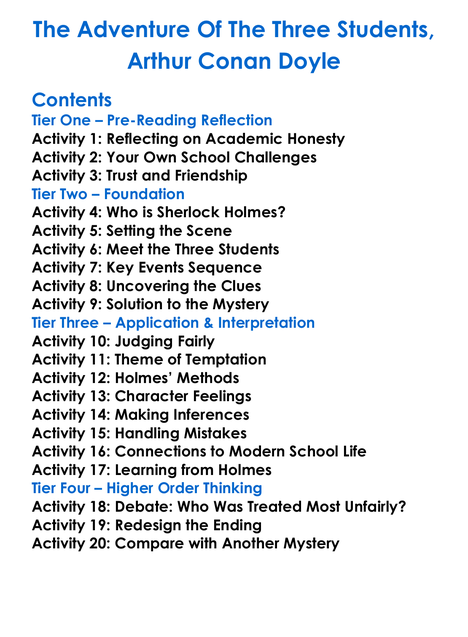 The Adventure Of The Three Students, Arthur Conan Doyle

Contents
Tier One – Pre-Reading Reflection
Activity 1: Reflecting on Academic Honesty
Activity 2: Your Own School Challenges
Activity 3: Trust and Friendship
Tier Two – Foundation
Activity 4: Who is Sherlock Holmes?
Activity 5: Setting the Scene
Activity 6: Meet the Three Students
Activity 7: Key Events Sequence
Activity 8: Uncovering the Clues
Activity 9: Solution to the Mystery
Tier Three – Application & Interpretation
Activity 10: Judging Fairly
Activity 11: Theme of Temptation
Activity 12: Holmes' Methods
Activity 13: Character Feelings
Activity 14: Making Inferences
Activity 15: Handling Mistakes
Activity 16: Connections to Modern School Life
Activity 17: Learning from Holmes
Tier Four – Higher Order Thinking
Activity 18: Debate: Who Was Treated Most Unfairly?
Activity 19: Redesign the Ending
Activity 20: Compare with Another Mystery